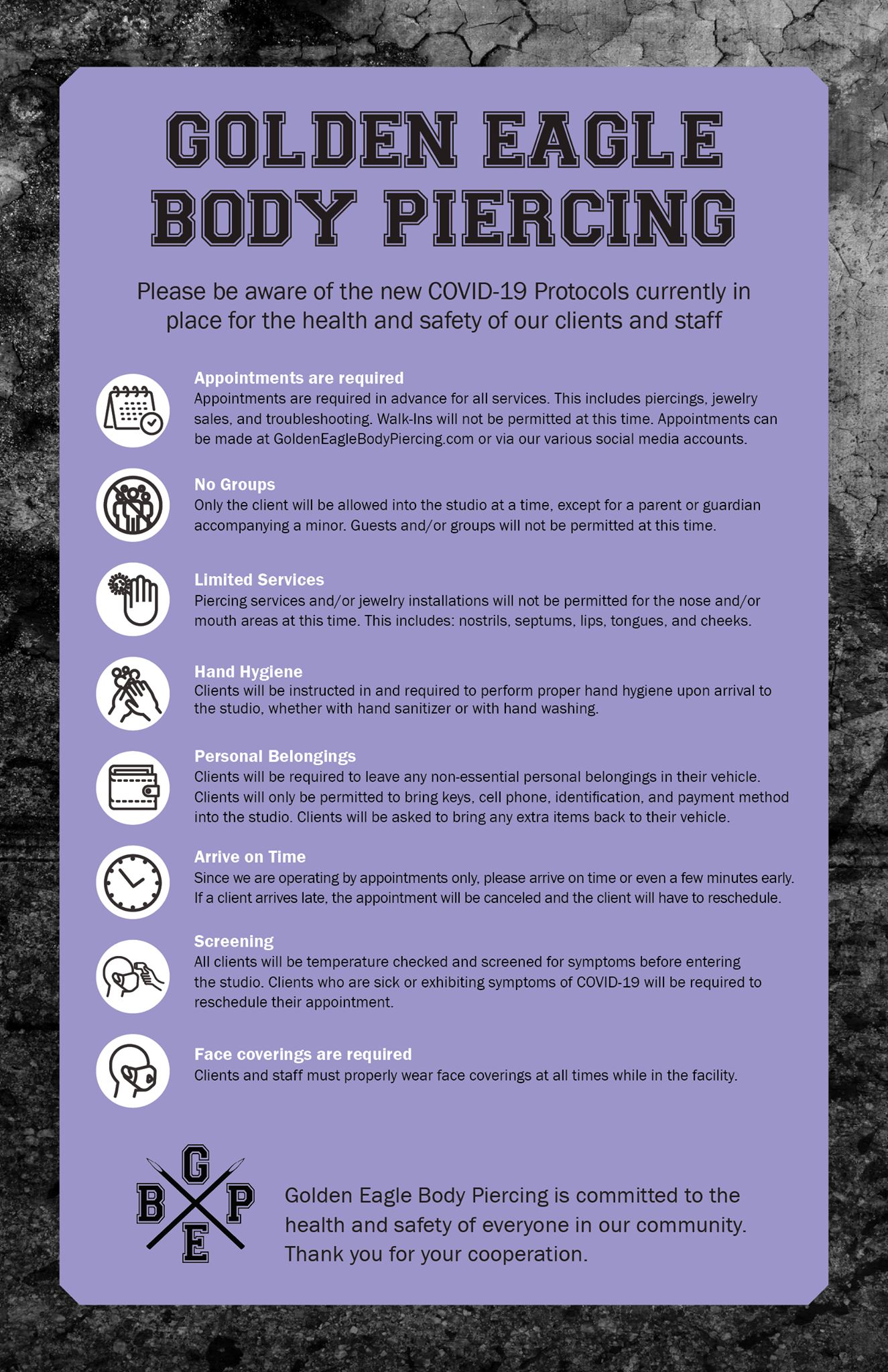 GOLDEN EAGLE BODY PIERCING

Please be aware of the new COVID-19 Protocols currently in place for the health and safety of our clients and staff

Appointments are required
Appointments are required in advance for all services. This includes piercings, jewelry sales, and troubleshooting. Walk-Ins will not be permitted at this time. Appointments can be made at GoldenEagleBodyPiercing.com or via our various social media accounts.

No Groups
Only the client will be allowed into the studio at a time, except for a parent or guardian accompanying a minor. Guests and/or groups will not be permitted at this time.

Limited Services
Piercing services and/or jewelry installations will not be permitted for the nose and/or mouth areas at this time. This includes: nostrils, septums, lips, tongues, and cheeks.

Hand Hygiene
Clients will be instructed in and required to perform proper hand hygiene upon arrival to the studio, whether with hand sanitizer or with hand washing.

Personal Belongings
Clients will be required to leave any non-essential personal belongings in their vehicle. Clients will only be permitted to bring keys, cell phone, identification, and payment method into the studio. Clients will be asked to bring any extra items back to their vehicle.

Arrive on Time
Since we are operating by appointments only, please arrive on time or even a few minutes early. If a client arrives late, the appointment will be canceled and the client will have to reschedule.

Screening
All clients will be temperature checked and screened for symptoms before entering the studio. Clients who are sick or exhibiting symptoms of COVID-19 will be required to reschedule their appointment.

Face coverings are required
Clients and staff must properly wear face coverings at all times while in the facility.

G B P E

Golden Eagle Body Piercing is committed to the health and safety of everyone in our community. Thank you for your cooperation.